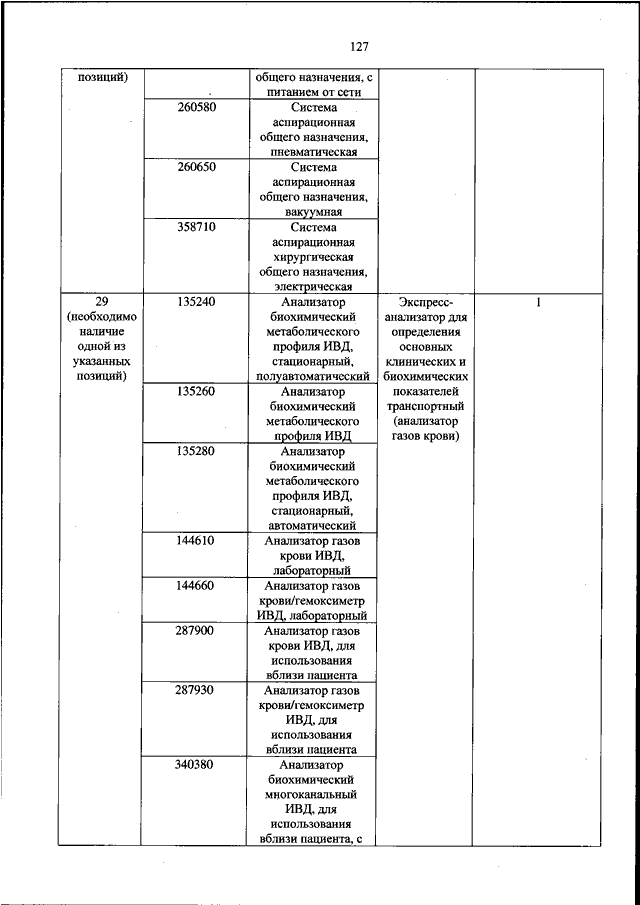 127

| | | | | |
|---|---|---|---|---|
| позиций) | | общего назначения, с питанием от сети | | |
| | 260580 | Система аспирационная общего назначения, пневматическая | | |
| | 260650 | Система аспирационная общего назначения, вакуумная | | |
| | 358710 | Система аспирационная хирургическая общего назначения, электрическая | | |
| 29 (необходимо наличие одной из указанных позиций) | 135240 | Анализатор биохимический метаболического профиля ИВД, стационарный, полуавтоматический | Экспресс-анализатор для определения основных клинических и биохимических показателей транспортный (анализатор газов крови) | 1 |
| | 135260 | Анализатор биохимический метаболического профиля ИВД | | |
| | 135280 | Анализатор биохимический метаболического профиля ИВД, стационарный, автоматический | | |
| | 144610 | Анализатор газов крови ИВД, лабораторный | | |
| | 144660 | Анализатор газов крови/гемоксиметр ИВД, лабораторный | | |
| | 287900 | Анализатор газов крови ИВД, для использования вблизи пациента | | |
| | 287930 | Анализатор газов крови/гемоксиметр ИВД, для использования вблизи пациента | | |
| | 340380 | Анализатор биохимический многоканальный ИВД, для использования вблизи пациента, с | | |